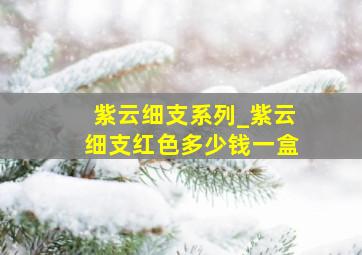 紫云细支系列_紫云细支红色多少钱一盒